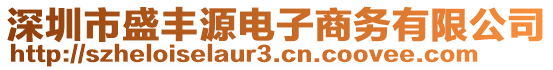 深圳市盛丰源电子商务有限公司
http://szheloiselaur3.cn.coovee.com